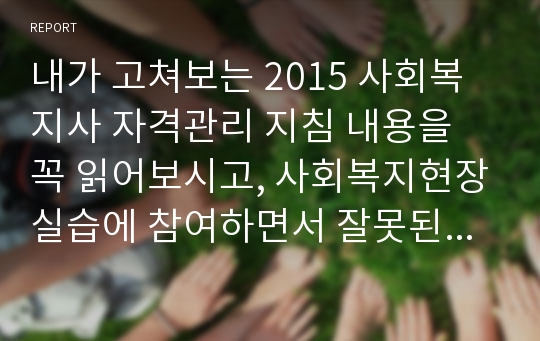 REPORT

내가 고쳐보는 2015 사회복지사 자격관리 지침 내용을 꼭 읽어보시고, 사회복지현장실습에 참여하면서 잘못된…